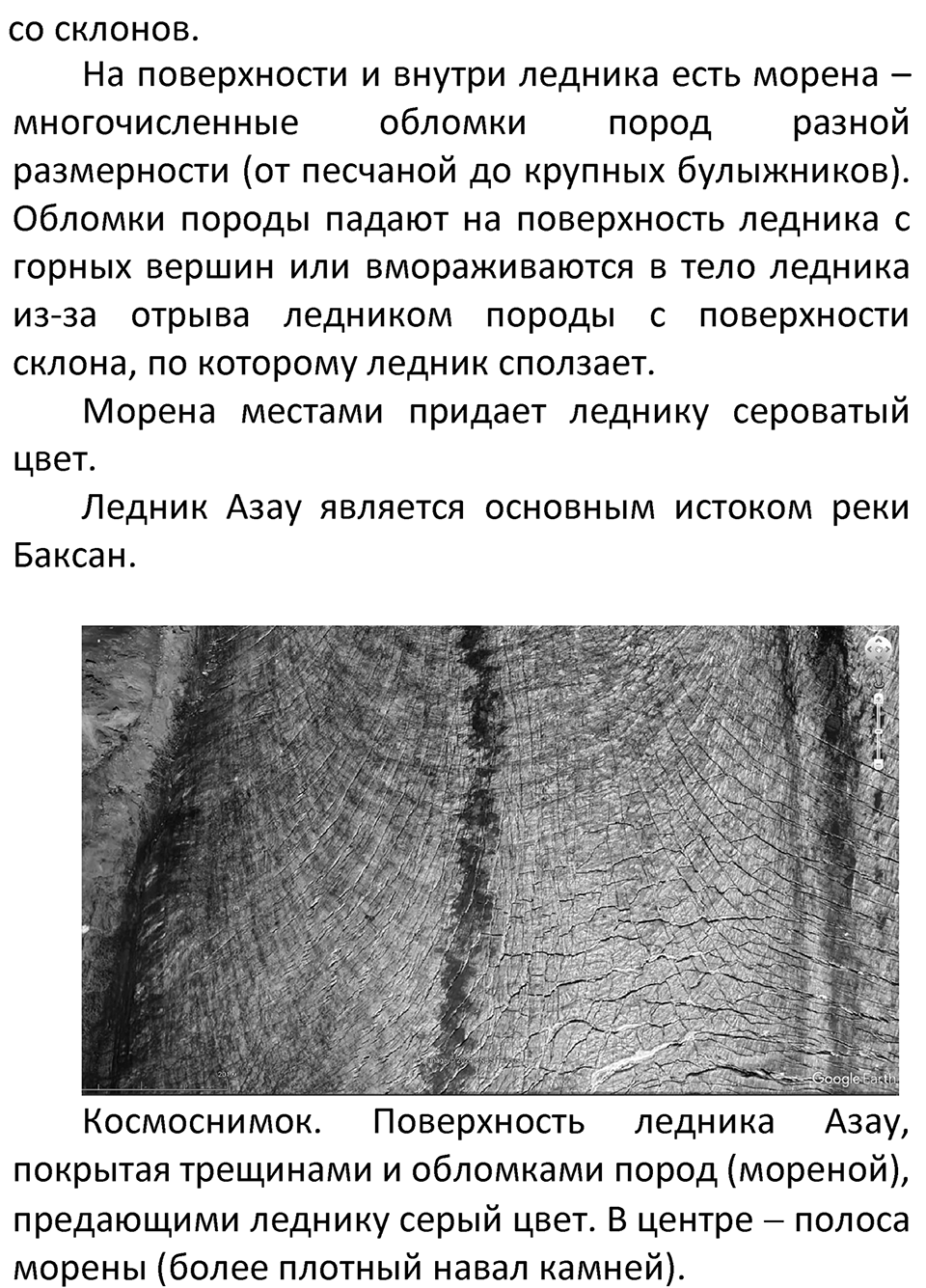 со склонов.

На поверхности и внутри ледника есть морена – многочисленные обломки пород разной размерности (от песчаной до крупных булыжников). Обломки породы падают на поверхность ледника с горных вершин или вмораживаются в тело ледника из-за отрыва ледником породы с поверхности склона, по которому ледник сползает.

Морена местами придает леднику сероватый цвет.

Ледник Азау является основным истоком реки Баксан.

Google Earth

Космоснимок. Поверхность ледника Азау, покрытая трещинами и обломками пород (мореной), предающими леднику серый цвет. В центре – полоса морены (более плотный навал камней).